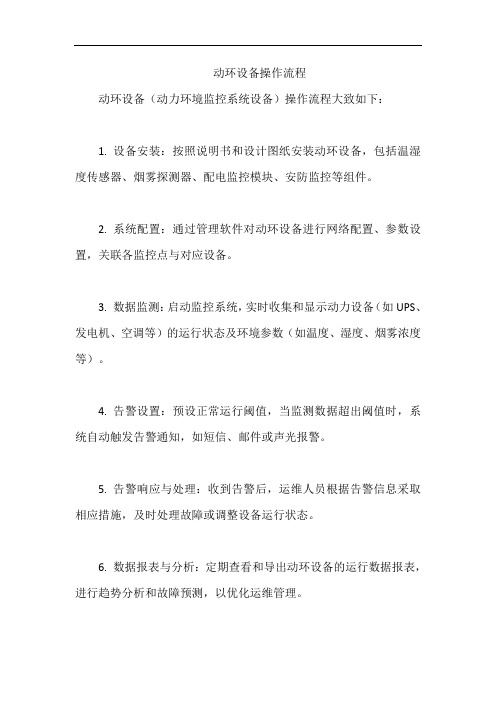 动环设备操作流程

动环设备（动力环境监控系统设备）操作流程大致如下：

1. 设备安装：按照说明书和设计图纸安装动环设备，包括温湿度传感器、烟雾探测器、配电监控模块、安防监控等组件。

2. 系统配置：通过管理软件对动环设备进行网络配置、参数设置，关联各监控点与对应设备。

3. 数据监测：启动监控系统，实时收集和显示动力设备（如 UPS、发电机、空调等）的运行状态及环境参数（如温度、湿度、烟雾浓度等）。

4. 告警设置：预设正常运行阈值，当监测数据超出阈值时，系统自动触发告警通知，如短信、邮件或声光报警。

5. 告警响应与处理：收到告警后，运维人员根据告警信息采取相应措施，及时处理故障或调整设备运行状态。

6. 数据报表与分析：定期查看和导出动环设备的运行数据报表，进行趋势分析和故障预测，以优化运维管理。